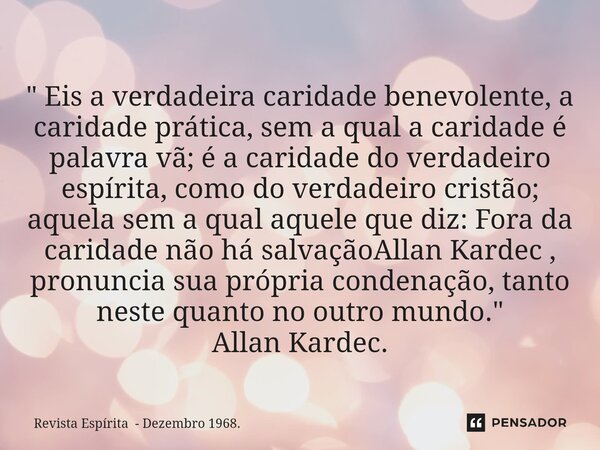 " Eis a verdadeira caridade benevolente, a caridade prática, sem a qual a caridade é palavra vã; é a caridade do verdadeiro espírita, como do verdadeiro cristão; aquela sem a qual aquele que diz: Fora da caridade não há salvaçãoAllan Kardec , pronuncia sua própria condenação, tanto neste quanto no outro mundo."
Allan Kardec.

Revista Espírita - Dezembro 1968.

PENSADOR